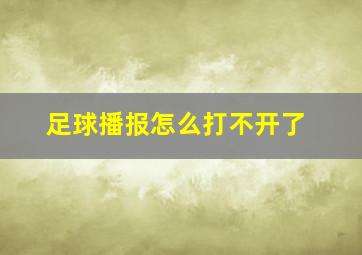 足球播报怎么打不开了